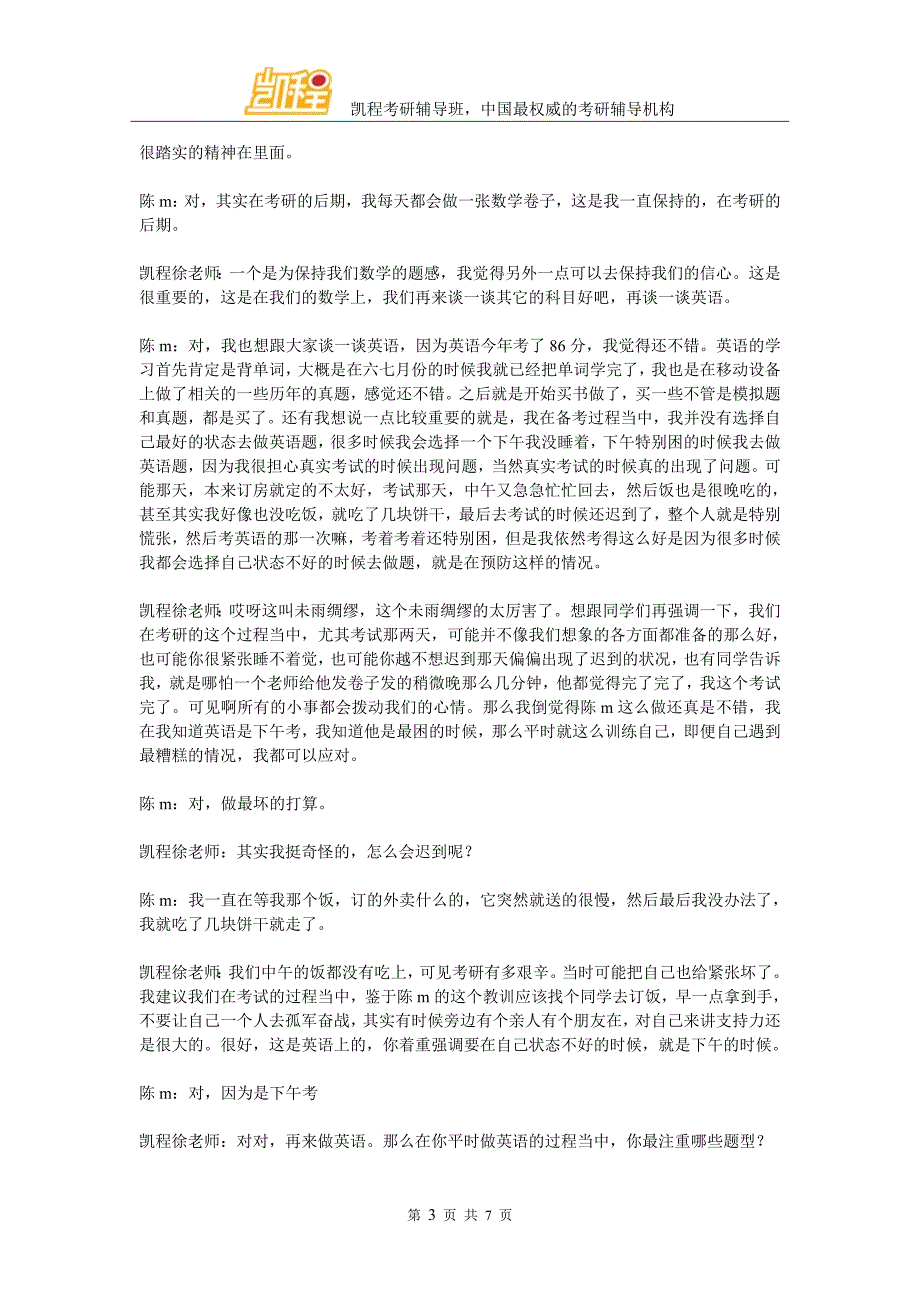 凯程

凯程考研辅导班，中国最权威的考研辅导机构

很踏实的精神在里面。

陈 m：对，其实在考研的后期，我每天都会做一张数学卷子，这是我一直保持的，在考研的后期。

凯程徐老师：一个是为保持我们数学的题感，我觉得另外一点可以去保持我们的信心。这是很重要的，这是在我们的数学上，我们再来谈一谈其它的科目好吧，再谈一谈英语。

陈 m：对，我也想跟大家谈一谈英语，因为英语今年考了 86 分，我觉得还不错。英语的学习首先肯定是背单词，大概是在六七月份的时候我就已经把单词学完了，我也是在移动设备上做了相关的一些历年的真题，感觉还不错。之后就是开始买书做了，买一些不管是模拟题和真题，都是买了。还有我想说一点比较重要的就是，我在备考过程当中，我并没有选择自己最好的状态去做英语题，很多时候我会选择一个下午我没睡着，下午特别困的时候我去做英语题，因为我很担心真实考试的时候出现问题，当然真实考试的时候真的出现了问题。可能那天，本来订房就定的不太好，考试那天，中午又急急忙忙回去，然后饭也是很晚吃的，甚至其实我好像也没吃饭，就吃了几块饼干，最后去考试的时候还迟到了，整个人就是特别慌张，然后考英语的那一次嘛，考着考着还特别困，但是我依然考得这么好是因为很多时候我都会选择自己状态不好的时候去做题，就是在预防这样的情况。

凯程徐老师：哎呀这叫未雨绸缪，这个未雨绸缪的太厉害了。想跟同学们再强调一下，我们在考研的这个过程当中，尤其考试那两天，可能并不像我们想象的各方面都准备的那么好，也可能你很紧张睡不着觉，也可能你越不想迟到那天偏偏出现了迟到的状况，也有同学告诉我，就是哪怕一个老师给他发卷子发的稍微晚那么几分钟，他都觉得完了完了，我这个考试完了。可见啊所有的小事都会拨动我们的心情。那么我倒觉得陈 m 这么做还真是不错，我在我知道英语是下午考，我知道他是最困的时候，那么平时就这么训练自己，即便自己遇到最糟糕的情况，我都可以应对。

陈 m：对，做最坏的打算。

凯程徐老师：其实我挺奇怪的，怎么会迟到呢？

陈 m：我一直在等我那个饭，订的外卖什么的，它突然就送的很慢，然后最后我没办法了，我就吃了几块饼干就走了。

凯程徐老师：我们中午的饭都没有吃上，可见考研有多艰辛。当时可能把自己也给紧张坏了。我建议我们在考试的过程当中，鉴于陈 m 的这个教训应该找个同学去订饭，早一点拿到手，不要让自己一个人去孤军奋战，其实有时候旁边有个亲人有个朋友在，对自己来讲支持力还是很大的。很好，这是英语上的，你着重强调要在自己状态不好的时候，就是下午的时候。

陈 m：对，因为是下午考

凯程徐老师：对对，再来做英语。那么在你平时做英语的过程当中，你最注重哪些题型？

第 3 页 共 7 页